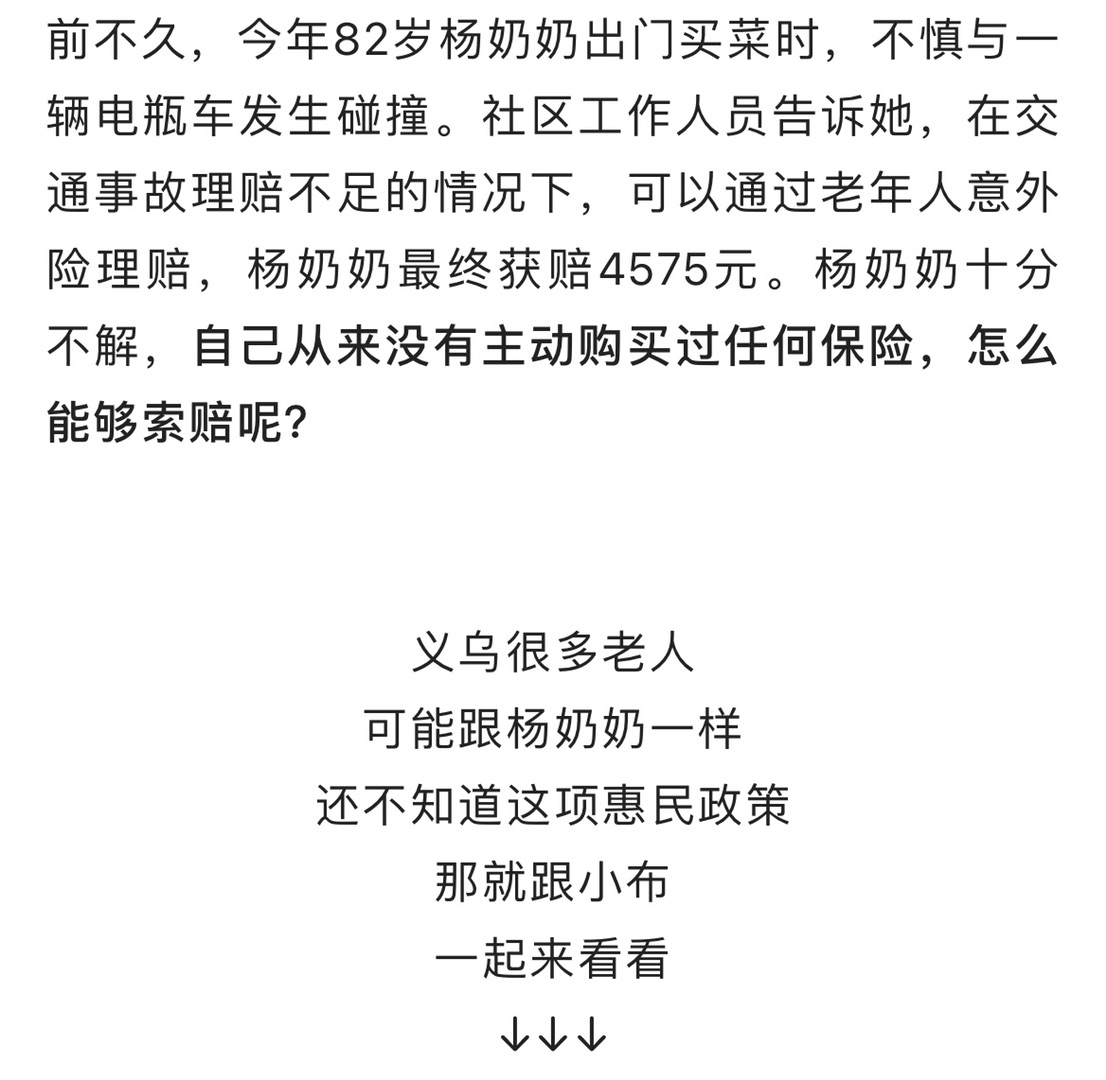 前不久，今年82岁杨奶奶出门买菜时，不慎与一辆电瓶车发生碰撞。社区工作人员告诉她，在交通事故理赔不足的情况下，可以通过老年人意外险理赔，杨奶奶最终获赔4575元。杨奶奶十分不解，自己从来没有主动购买过任何保险，怎么能够索赔呢？

义乌很多老人
可能跟杨奶奶一样
还不知道这项惠民政策
那就跟小布
一起来看看
↓↓↓